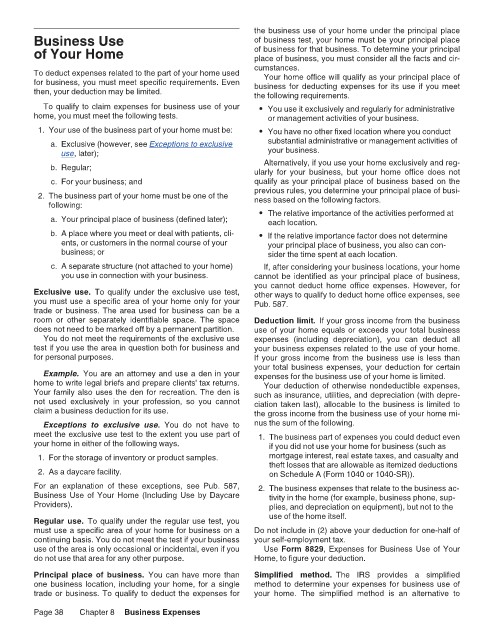 Business Use of Your Home

To deduct expenses related to the part of your home used for business, you must meet specific requirements. Even then, your deduction may be limited.

To qualify to claim expenses for business use of your home, you must meet the following tests.

1. Your use of the business part of your home must be:

a. Exclusive (however, see Exceptions to exclusive use, later);

b. Regular;

c. For your business; and

2. The business part of your home must be one of the following:

a. Your principal place of business (defined later);

b. A place where you meet or deal with patients, clients, or customers in the normal course of your business; or

c. A separate structure (not attached to your home) you use in connection with your business.

Exclusive use. To qualify under the exclusive use test, you must use a specific area of your home only for your trade or business. The area used for business can be a room or other separately identifiable space. The space does not need to be marked off by a permanent partition.

You do not meet the requirements of the exclusive use test if you use the area in question both for business and for personal purposes.

Example. You are an attorney and use a den in your home to write legal briefs and prepare clients' tax returns. Your family also uses the den for recreation. The den is not used exclusively in your profession, so you cannot claim a business deduction for its use.

Exceptions to exclusive use. You do not have to meet the exclusive use test to the extent you use part of your home in either of the following ways.

1. For the storage of inventory or product samples.

2. As a daycare facility.

For an explanation of these exceptions, see Pub. 587, Business Use of Your Home (Including Use by Daycare Providers).

Regular use. To qualify under the regular use test, you must use a specific area of your home for business on a continuing basis. You do not meet the test if your business use of the area is only occasional or incidental, even if you do not use that area for any other purpose.

Principal place of business. You can have more than one business location, including your home, for a single trade or business. To qualify to deduct the expenses for the business use of your home under the principal place of business test, your home must be your principal place of business for that business. To determine your principal place of business, you must consider all the facts and circumstances.

Your home office will qualify as your principal place of business for deducting expenses for its use if you meet the following requirements.

• You use it exclusively and regularly for administrative or management activities of your business.

• You have no other fixed location where you conduct substantial administrative or management activities of your business.

Alternatively, if you use your home exclusively and regularly for your business, but your home office does not qualify as your principal place of business based on the previous rules, you determine your principal place of business based on the following factors.

• The relative importance of the activities performed at each location.

• If the relative importance factor does not determine your principal place of business, you also can consider the time spent at each location.

If, after considering your business locations, your home cannot be identified as your principal place of business, you cannot deduct home office expenses. However, for other ways to qualify to deduct home office expenses, see Pub. 587.

Deduction limit. If your gross income from the business use of your home equals or exceeds your total business expenses (including depreciation), you can deduct all your business expenses related to the use of your home. If your gross income from the business use is less than your total business expenses, your deduction for certain expenses for the business use of your home is limited.

Your deduction of otherwise nondeductible expenses, such as insurance, utilities, and depreciation (with depreciation taken last), allocable to the business is limited to the gross income from the business use of your home minus the sum of the following.

1. The business part of expenses you could deduct even if you did not use your home for business (such as mortgage interest, real estate taxes, and casualty and theft losses that are allowable as itemized deductions on Schedule A (Form 1040 or 1040-SR)).

2. The business expenses that relate to the business activity in the home (for example, business phone, supplies, and depreciation on equipment), but not to the use of the home itself.

Do not include in (2) above your deduction for one-half of your self-employment tax.

Use Form 8829, Expenses for Business Use of Your Home, to figure your deduction.

Simplified method. The IRS provides a simplified method to determine your expenses for business use of your home. The simplified method is an alternative to

Page 38 Chapter 8 Business Expenses